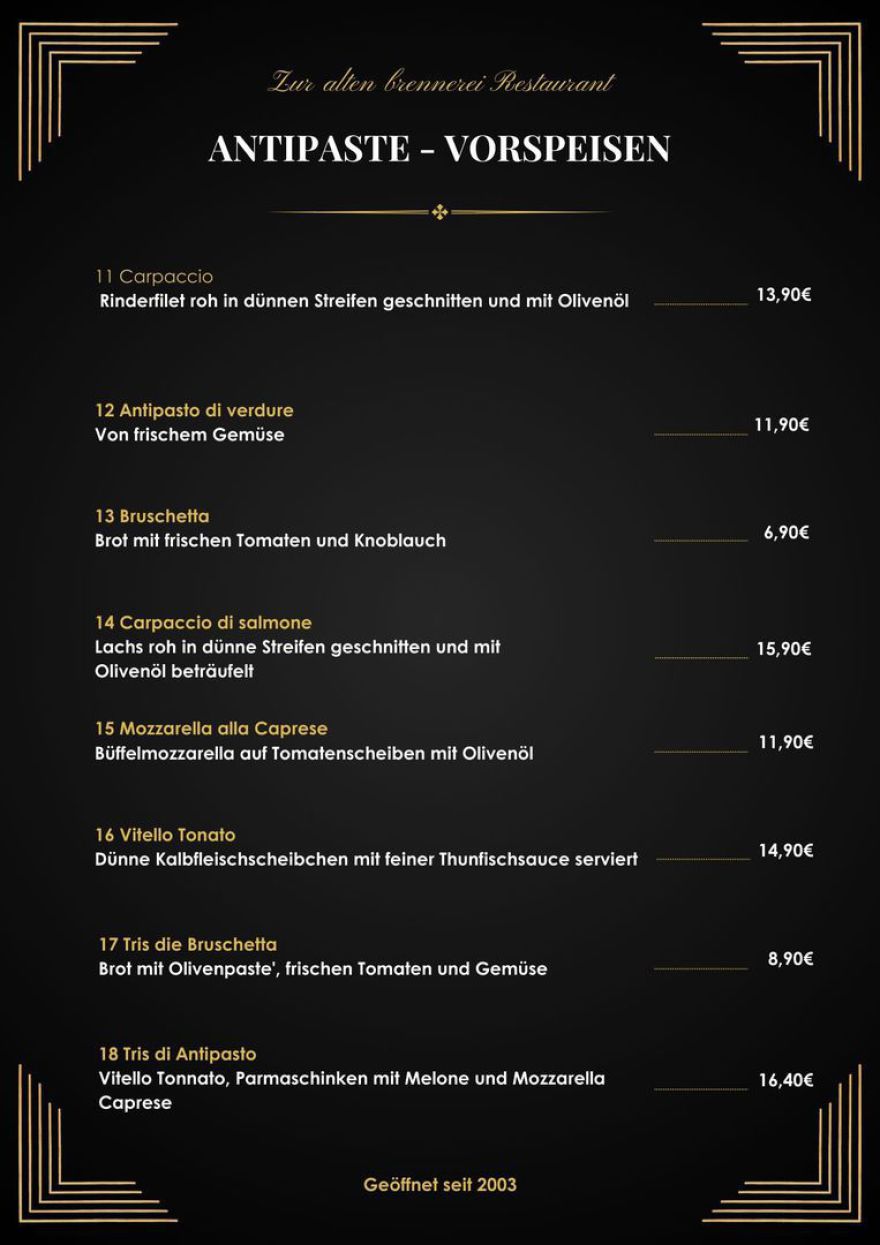 Zur alten brennerei Restaurant

ANTIPASTE - VORSPEISEN

11 Carpaccio
Rinderfilet roh in dünnen Streifen geschnitten und mit Olivenöl 13,90€

12 Antipasto di verdure
Von frischem Gemüse 11,90€

13 Bruschetta
Brot mit frischen Tomaten und Knoblauch 6,90€

14 Carpaccio di salmone
Lachs roh in dünne Streifen geschnitten und mit Olivenöl beträufelt 15,90€

15 Mozzarella alla Caprese
Büffelmozzarella auf Tomatenscheiben mit Olivenöl 11,90€

16 Vitello Tonato
Dünne Kalbfleischscheibchen mit feiner Thunfischsauce serviert 14,90€

17 Tris die Bruschetta
Brot mit Olivenpaste', frischen Tomaten und Gemüse 8,90€

18 Tris di Antipasto
Vitello Tonnato, Parmaschinken mit Melone und Mozzarella Caprese 16,40€

Geöffnet seit 2003